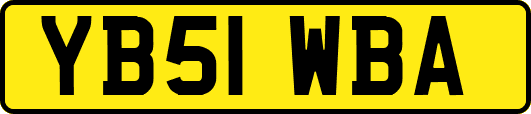 YB51 WBA